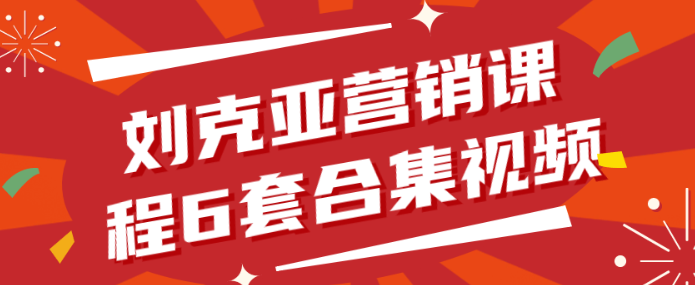 刘克亚营销课程6套合集视频